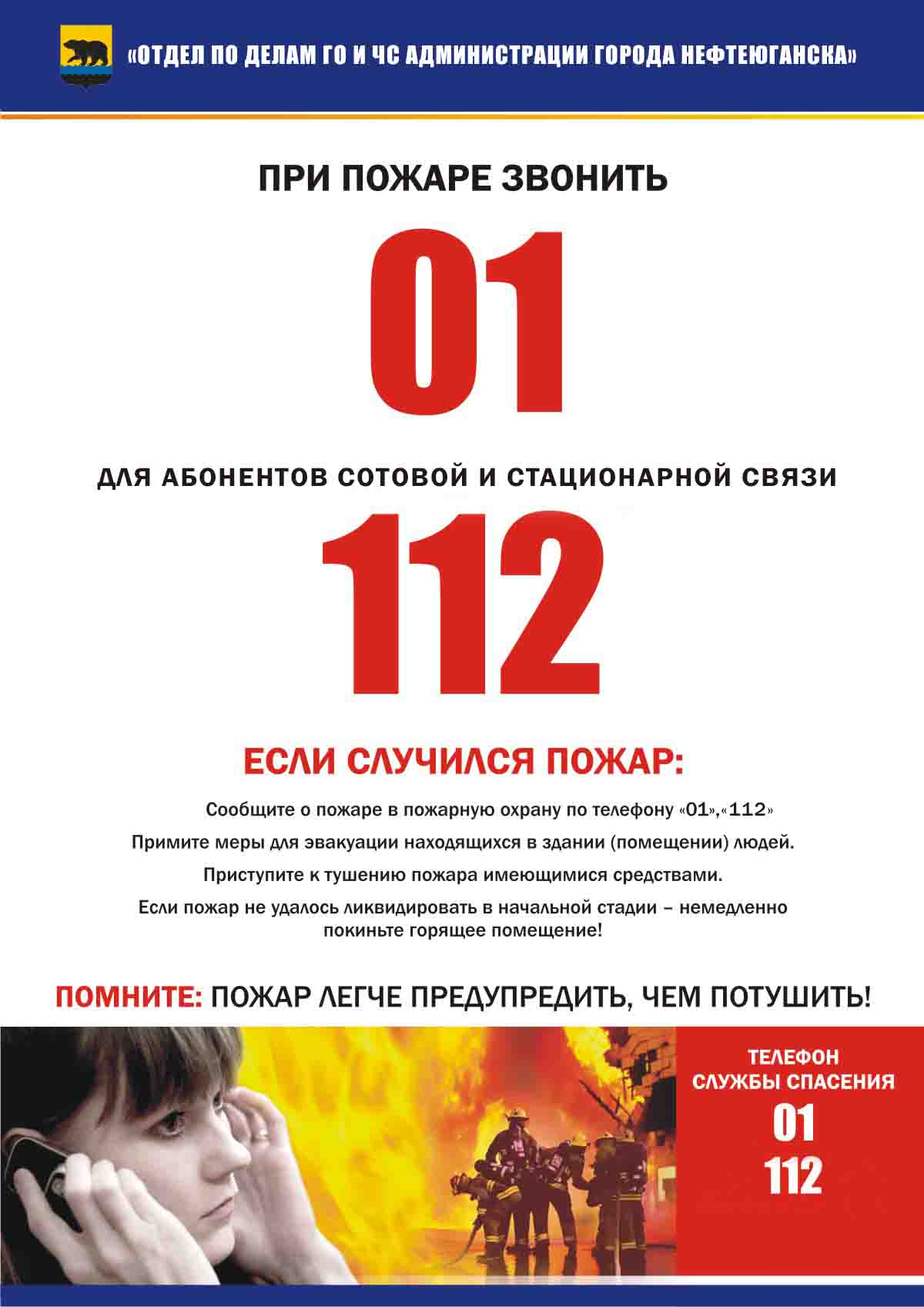 «ОТДЕЛ ПО ДЕЛАМ ГО И ЧС АДМИНИСТРАЦИИ ГОРОДА НЕФТЕЮГАНСКА»

ПРИ ПОЖАРЕ ЗВОНИТЬ

01

ДЛЯ АБОНЕНТОВ СОТОВОЙ И СТАЦИОНАРНОЙ СВЯЗИ

112

ЕСЛИ СЛУЧИЛСЯ ПОЖАР:

Сообщите о пожаре в пожарную охрану по телефону «01»,«112»

Примите меры для эвакуации находящихся в здании (помещении) людей.

Приступите к тушению пожара имеющимися средствами.

Если пожар не удалось ликвидировать в начальной стадии – немедленно покиньте горящее помещение!

ПОМНИТЕ: ПОЖАР ЛЕГЧЕ ПРЕДУПРЕДИТЬ, ЧЕМ ПОТУШИТЬ!

ТЕЛЕФОН СЛУЖБЫ СПАСЕНИЯ
01
112